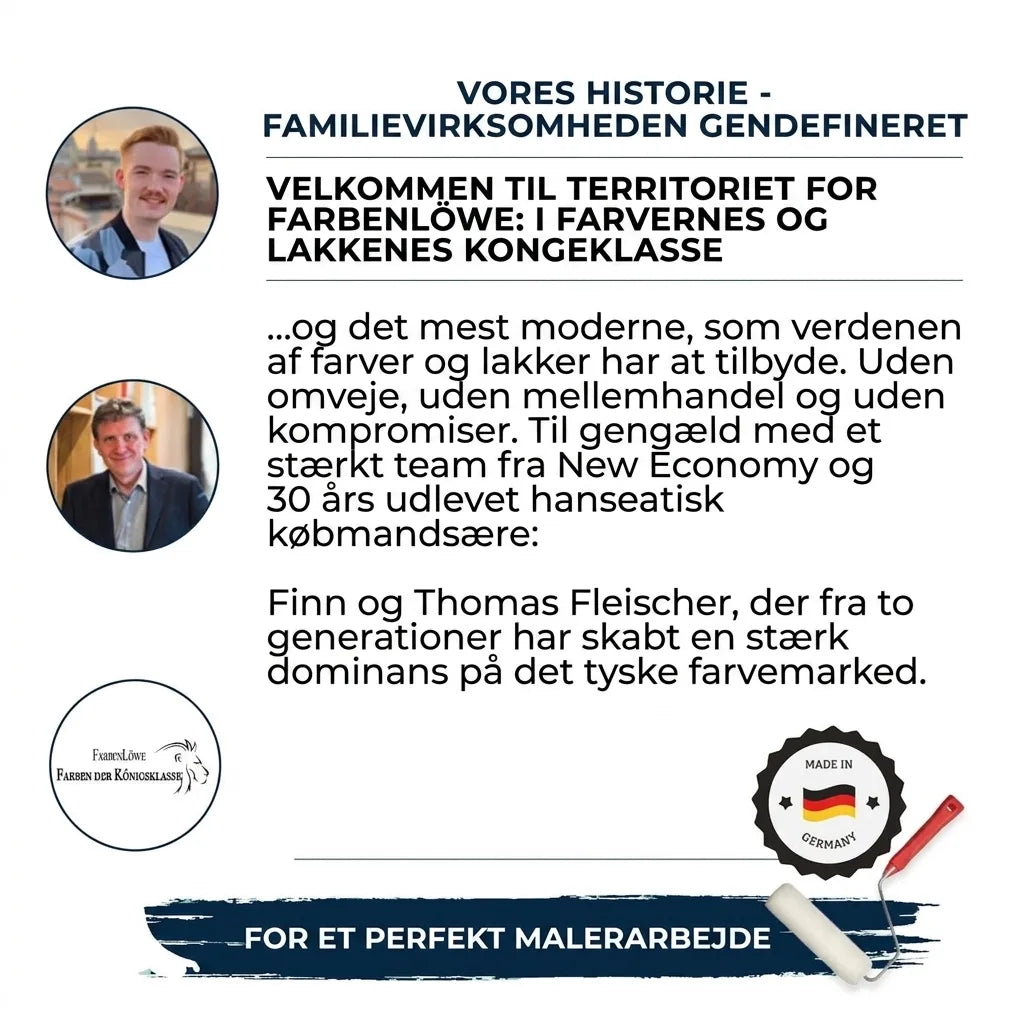 VORES HISTORIE - FAMILIEVIRKSOMHEDEN GENDEFINERET

VELKOMMEN TIL TERRITORIET FOR FARBENLÖWE: I FARVERNES OG LAKKENES KONGEKLASSE

...og det mest moderne, som verdenen af farver og lakker har at tilbyde. Uden omveje, uden mellemhandel og uden kompromiser. Til gengæld med et stærkt team fra New Economy og 30 års udlevet hanseatisk købmandsære:

Finn og Thomas Fleischer, der fra to generationer har skabt en stærk dominans på det tyske farvemarked.

FarbenLöwe
Farben der Königsklasse

MADE IN
GERMANY

FOR ET PERFEKT MALERARBEJDE